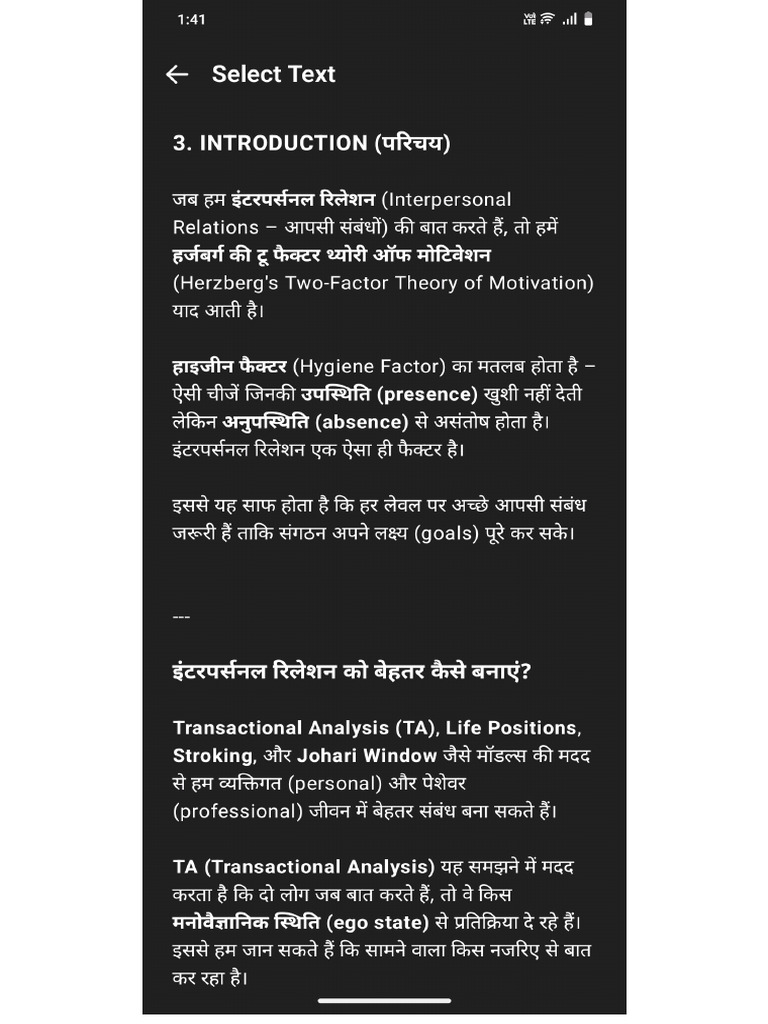 1:41

Select Text

3. INTRODUCTION (परिचय)

जब हम इंटरपर्सनल रिलेशन (Interpersonal Relations – आपसी संबंधों) की बात करते हैं, तो हमें हर्जबर्ग की टू फैक्टर थ्योरी ऑफ मोटिवेशन (Herzberg's Two-Factor Theory of Motivation) याद आती है।

हाइजीन फैक्टर (Hygiene Factor) का मतलब होता है – ऐसी चीजें जिनकी उपस्थिति (presence) खुशी नहीं देती लेकिन अनुपस्थिति (absence) से असंतोष होता है। इंटरपर्सनल रिलेशन एक ऐसा ही फैक्टर है।

इससे यह साफ होता है कि हर लेवल पर अच्छे आपसी संबंध जरूरी हैं ताकि संगठन अपने लक्ष्य (goals) पूरे कर सके।

---

इंटरपर्सनल रिलेशन को बेहतर कैसे बनाएं?

Transactional Analysis (TA), Life Positions, Stroking, और Johari Window जैसे मॉडल्स की मदद से हम व्यक्तिगत (personal) और पेशेवर (professional) जीवन में बेहतर संबंध बना सकते हैं।

TA (Transactional Analysis) यह समझने में मदद करता है कि दो लोग जब बात करते हैं, तो वे किस मनोवैज्ञानिक स्थिति (ego state) से प्रतिक्रिया दे रहे हैं। इससे हम जान सकते हैं कि सामने वाला किस नजरिए से बात कर रहा है।